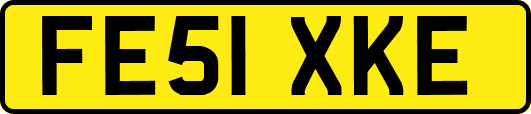 FE51 XKE